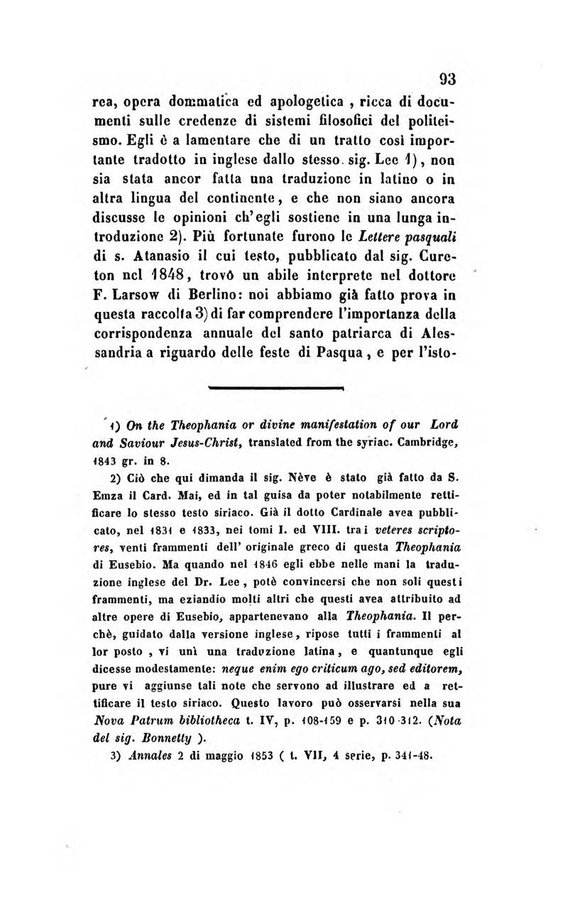 93

rea, opera dommatica ed apologetica, ricca di documenti sulle credenze di sistemi filosofici del politeismo. Egli è a lamentare che di un tratto così importante tradotto in inglese dallo stesso sig. Lee 1), non sia stata ancor fatta una traduzione in latino o in altra lingua del continente, e che non siano ancora discusse le opinioni ch'egli sostiene in una lunga introduzione 2). Più fortunate furono le Lettere pasquali di s. Atanasio il cui testo, pubblicato dal sig. Cureton nel 1848, trovò un abile interprete nel dottore F. Larsow di Berlino: noi abbiamo già fatto prova in questa raccolta 3) di far comprendere l'importanza della corrispondenza annuale del santo patriarca di Alessandria a riguardo delle feste di Pasqua, e per l'isto-

1) On the Theophania or divine manifestation of our Lord and Saviour Jesus-Christ, translated from the syriac. Cambridge, 1843 gr. in 8.

2) Ciò che qui dimanda il sig. Nève è stato già fatto da S. Emza il Card. Mai, ed in tal guisa da poter notabilmente rettificare lo stesso testo siriaco. Già il dotto Cardinale avea pubblicato, nel 1831 e 1833, nei tomi I. ed VIII. tra i veteres scriptores, venti frammenti dell' originale greco di questa Theophania di Eusebio. Ma quando nel 1846 egli ebbe nelle mani la traduzione inglese del Dr. Lee, potè convincersi che non soli questi frammenti, ma eziandio molti altri che questi avea attribuito ad altre opere di Eusebio, appartenevano alla Theophania. Il perchè, guidato dalla versione inglese, ripose tutti i frammenti al lor posto, vi unì una traduzione latina, e quantunque egli dicesse modestamente: neque enim ego criticum ago, sed editorem, pure vi aggiunse tali note che servono ad illustrare ed a rettificare il testo siriaco. Questo lavoro può osservarsi nella sua Nova Patrum bibliotheca t. IV, p. 108-159 e p. 310-312. (Nota del sig. Bonnetty ).

3) Annales 2 di maggio 1853 ( t. VII, 4 serie, p. 341-48.